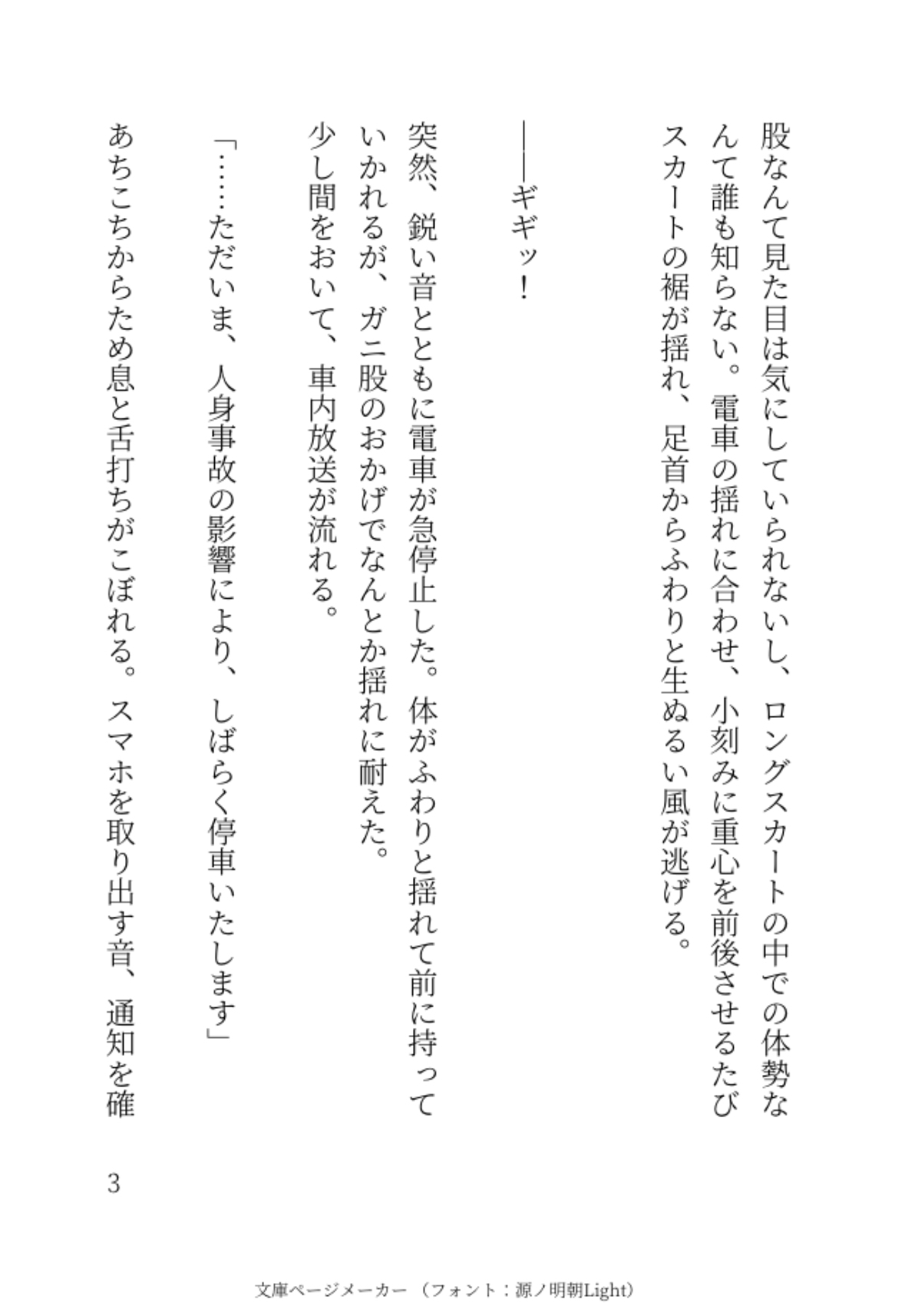 股なんて見た目は気にしていられないし、ロングスカートの中での体勢なんて誰も知らない。電車の揺れに合わせ、小刻みに重心を前後させるたびスカートの裾が揺れ、足首からふわりと生ぬるい風が逃げる。

――ギギッ！

突然、鋭い音とともに電車が急停止した。体がふわりと揺れて前に持っていかれるが、ガニ股のおかげでなんとか揺れに耐えた。

少し間をおいて、車内放送が流れる。

「……ただいま、人身事故の影響により、しばらく停車いたします」

あちこちからため息と舌打ちがこぼれる。スマホを取り出す音、通知を確

3

文庫ページメーカー（フォント：源ノ明朝Light）